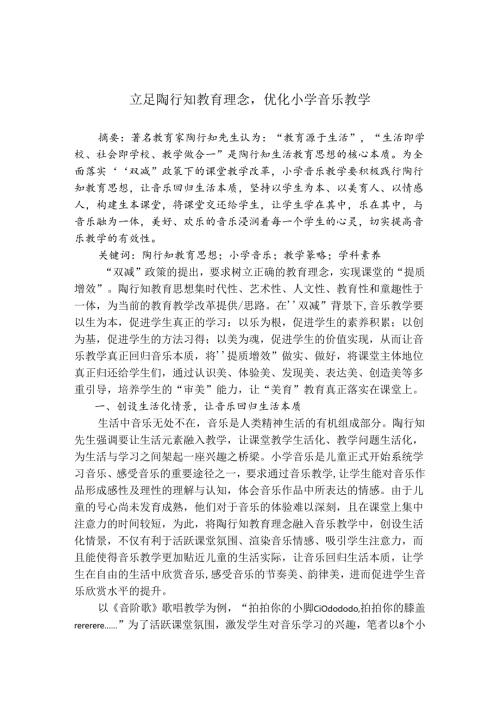 立足陶行知教育理念，优化小学音乐教学

摘要：著名教育家陶行知先生认为：“教育源于生活”，“生活即学校、社会即学校、教学做合一”是陶行知生活教育思想的核心本质。为全面落实‘‘双减”政策下的课堂教学改革，小学音乐教学要积极践行陶行知教育思想，让音乐回归生活本质，坚持以学生为本、以美育人、以情感人，构建生本课堂，将课堂交还给学生，让学生学在其中，乐在其中，与音乐融为一体，美好、欢乐的音乐浸润着每一个学生的心灵，切实提高音乐教学的有效性。

关键词：陶行知教育思想；小学音乐；教学策略；学科素养

“双减”政策的提出，要求树立正确的教育理念，实现课堂的“提质增效”。陶行知教育思想集时代性、艺术性、人文性、教育性和童趣性于一体，为当前的教育教学改革提供/思路。在’’双减”背景下,音乐教学要以生为本，促进学生真正的学习：以乐为根，促进学生的素养积累；以创为基，促进学生的方法习得；以美为魂，促进学生的价值实现，从而让音乐教学真正回归音乐本质，将’’提质增效”做实、做好，将课堂主体地位真正归还给学生们，通过认识美、体验美、发现美、表达美、创造美等多重引导，培养学生的“审美”能力，让“美育”教育真正落实在课堂上。

一、创设生活化情景，让音乐回归生活本质

生活中音乐无处不在，音乐是人类精神生活的有机组成部分。陶行知先生强调要让生活元素融入教学，让课堂教学生活化、教学问题生活化，为生活与学习之间架起一座兴趣之桥梁。小学音乐是儿童正式开始系统学习音乐、感受音乐的重要途径之一，要求通过音乐教学,让学生能对音乐作品形成感性及理性的理解与认知，体会音乐作品中所表达的情感。由于儿童的号心尚未发育成熟，他们对于音乐的体验难以深刻，且在课堂上集中注意力的时间较短，为此，将陶行知教育理念融入音乐教学中，创设生活化情景，不仅有利于活跃课堂氛围、渲染音乐情感、吸引学生注意力，而且能使得音乐教学更加贴近儿童的生活实际，让音乐回归生活本质，让学生在自由的生活中欣赏音乐,感受音乐的节奏美、韵律美，进而促进学生音乐欣赏水平的提升。

以《音阶歌》歌唱教学为例，“拍拍你的小脚CiOdododo,拍拍你的膝盖rererere……”为了活跃课堂氛围，激发学生对音乐学习的兴趣，笔者以8个小